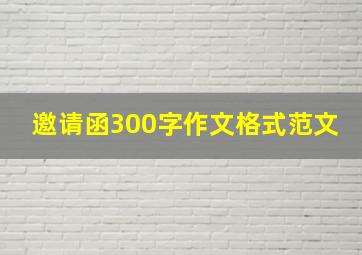 邀请函300字作文格式范文